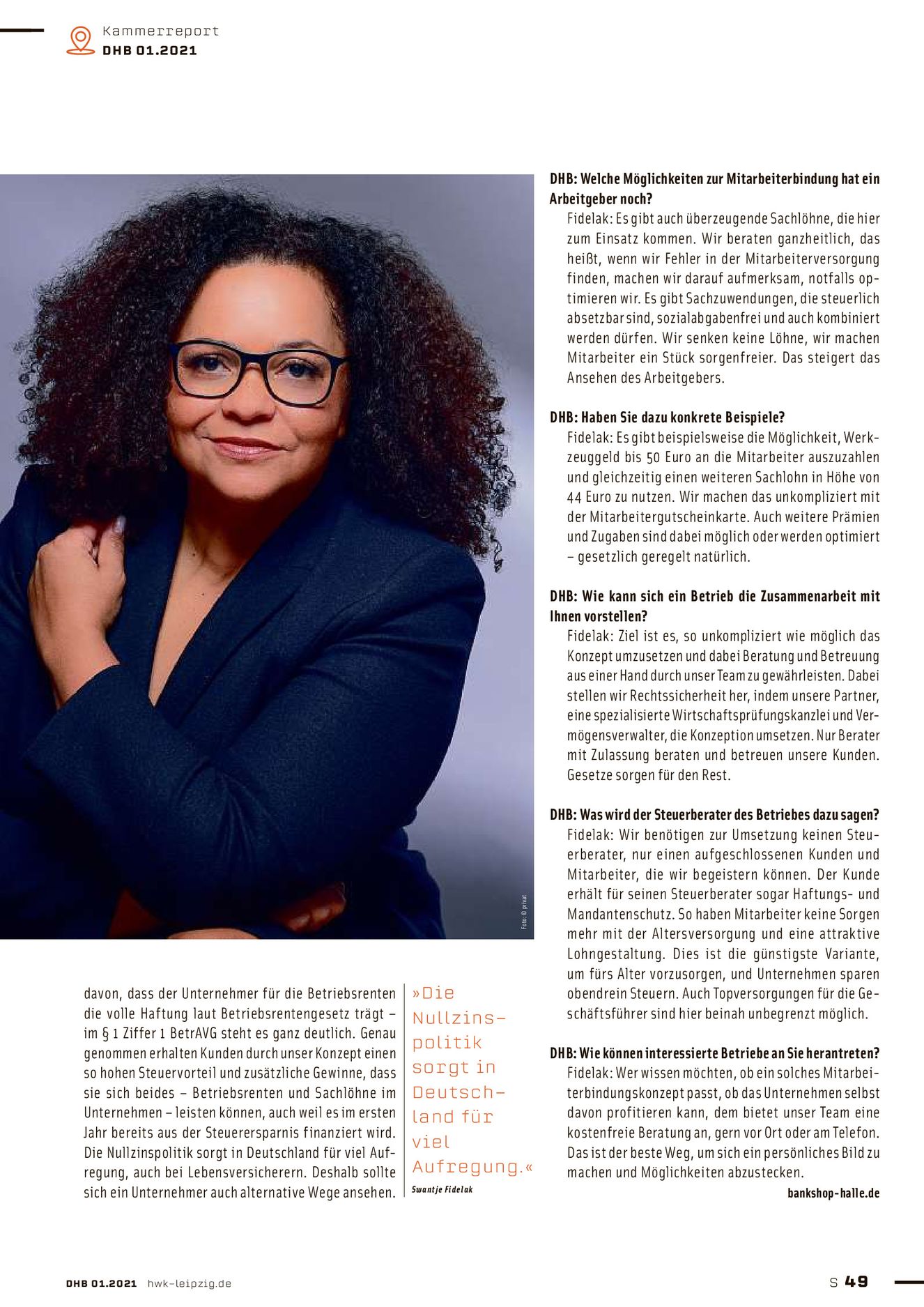 Kammerreport
DHB 01.2021

Foto: © privat

davon, dass der Unternehmer für die Betriebsrenten die volle Haftung laut Betriebsrentengesetz trägt – im § 1 Ziffer 1 BetrAVG steht es ganz deutlich. Genau genommen erhalten Kunden durch unser Konzept einen so hohen Steuervorteil und zusätzliche Gewinne, dass sie sich beides – Betriebsrenten und Sachlöhne im Unternehmen – leisten können, auch weil es im ersten Jahr bereits aus der Steuerersparnis finanziert wird. Die Nullzinspolitik sorgt in Deutschland für viel Aufregung, auch bei Lebensversicherern. Deshalb sollte sich ein Unternehmer auch alternative Wege ansehen.

»Die Nullzinspolitik sorgt in Deutschland für viel Aufregung.«
Swantje Fidelak

DHB: Welche Möglichkeiten zur Mitarbeiterbindung hat ein Arbeitgeber noch?
Fidelak: Es gibt auch überzeugende Sachlöhne, die hier zum Einsatz kommen. Wir beraten ganzheitlich, das heißt, wenn wir Fehler in der Mitarbeiterversorgung finden, machen wir darauf aufmerksam, notfalls optimieren wir. Es gibt Sachzuwendungen, die steuerlich absetzbar sind, sozialabgabenfrei und auch kombiniert werden dürfen. Wir senken keine Löhne, wir machen Mitarbeiter ein Stück sorgenfreier. Das steigert das Ansehen des Arbeitgebers.

DHB: Haben Sie dazu konkrete Beispiele?
Fidelak: Es gibt beispielsweise die Möglichkeit, Werkzeuggeld bis 50 Euro an die Mitarbeiter auszuzahlen und gleichzeitig einen weiteren Sachlohn in Höhe von 44 Euro zu nutzen. Wir machen das unkompliziert mit der Mitarbeitergutscheinkarte. Auch weitere Prämien und Zugaben sind dabei möglich oder werden optimiert – gesetzlich geregelt natürlich.

DHB: Wie kann sich ein Betrieb die Zusammenarbeit mit Ihnen vorstellen?
Fidelak: Ziel ist es, so unkompliziert wie möglich das Konzept umzusetzen und dabei Beratung und Betreuung aus einer Hand durch unser Team zu gewährleisten. Dabei stellen wir Rechtssicherheit her, indem unsere Partner, eine spezialisierte Wirtschaftsprüfungskanzlei und Vermögensverwalter, die Konzeption umsetzen. Nur Berater mit Zulassung beraten und betreuen unsere Kunden. Gesetze sorgen für den Rest.

DHB: Was wird der Steuerberater des Betriebes dazu sagen?
Fidelak: Wir benötigen zur Umsetzung keinen Steuerberater, nur einen aufgeschlossenen Kunden und Mitarbeiter, die wir begeistern können. Der Kunde erhält für seinen Steuerberater sogar Haftungs- und Mandantenschutz. So haben Mitarbeiter keine Sorgen mehr mit der Altersversorgung und eine attraktive Lohngestaltung. Dies ist die günstigste Variante, um fürs Alter vorzusorgen, und Unternehmen sparen obendrein Steuern. Auch Topversorgungen für die Geschäftsführer sind hier beinah unbegrenzt möglich.

DHB: Wie können interessierte Betriebe an Sie herantreten?
Fidelak: Wer wissen möchten, ob ein solches Mitarbeiterbindungskonzept passt, ob das Unternehmen selbst davon profitieren kann, dem bietet unser Team eine kostenfreie Beratung an, gern vor Ort oder am Telefon. Das ist der beste Weg, um sich ein persönliches Bild zu machen und Möglichkeiten abzustecken.
bankshop-halle.de

DHB 01.2021 hwk-leipzig.de
S 49